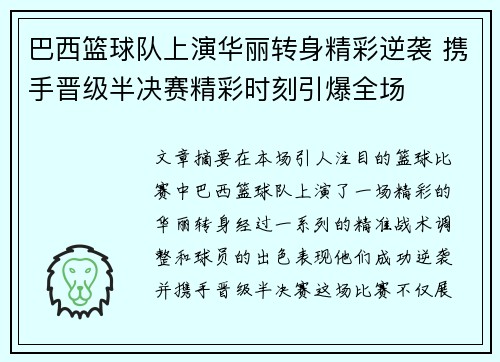 巴西篮球队上演华丽转身精彩逆袭 携手晋级半决赛精彩时刻引爆全场

文章摘要在本场引人注目的篮球比赛中巴西篮球队上演了一场精彩的华丽转身经过一系列的精准战术调整和球员的出色表现他们成功逆袭并携手晋级半决赛这场比赛不仅展